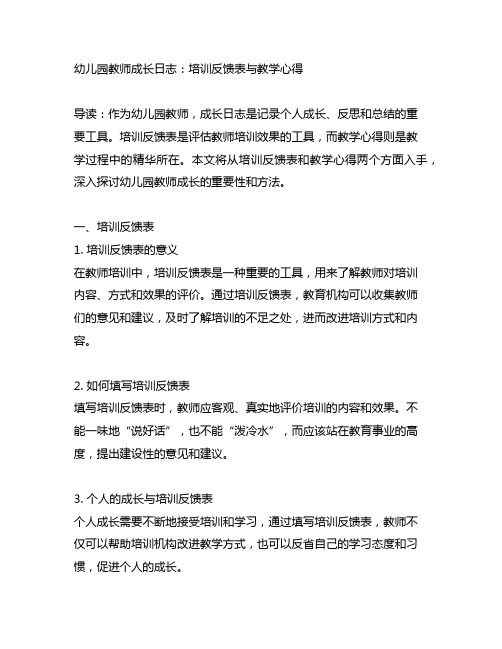 幼儿园教师成长日志：培训反馈表与教学心得

导读：作为幼儿园教师，成长日志是记录个人成长、反思和总结的重要工具。培训反馈表是评估教师培训效果的工具，而教学心得则是教学过程中的精华所在。本文将从培训反馈表和教学心得两个方面入手，深入探讨幼儿园教师成长的重要性和方法。

一、培训反馈表
1. 培训反馈表的意义
在教师培训中，培训反馈表是一种重要的工具，用来了解教师对培训内容、方式和效果的评价。通过培训反馈表，教育机构可以收集教师们的意见和建议，及时了解培训的不足之处，进而改进培训方式和内容。

2. 如何填写培训反馈表
填写培训反馈表时，教师应客观、真实地评价培训的内容和效果。不能一味地“说好话”，也不能“泼冷水”，而应该站在教育事业的高度，提出建设性的意见和建议。

3. 个人的成长与培训反馈表
个人成长需要不断地接受培训和学习，通过填写培训反馈表，教师不仅可以帮助培训机构改进教学方式，也可以反省自己的学习态度和习惯，促进个人的成长。